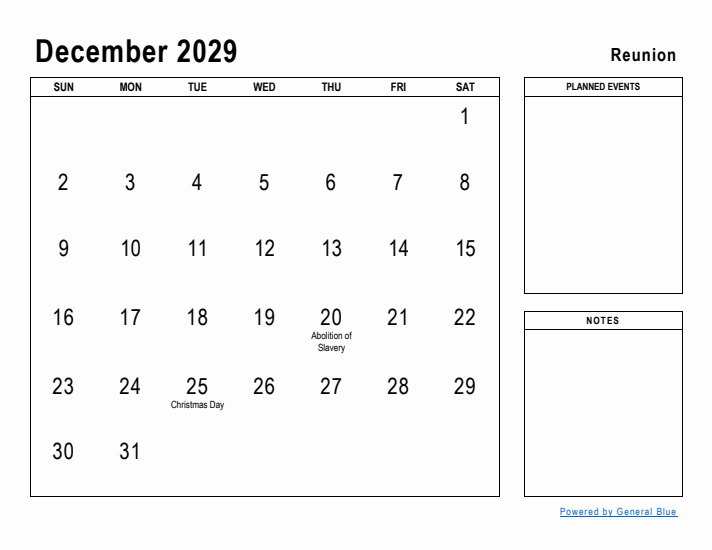 December 2029

Reunion

| SUN | MON | TUE | WED | THU | FRI | SAT |
|---|---|---|---|---|---|---|
| | | | | | | 1 |
| 2 | 3 | 4 | 5 | 6 | 7 | 8 |
| 9 | 10 | 11 | 12 | 13 | 14 | 15 |
| 16 | 17 | 18 | 19 | 20 Abolition of Slavery | 21 | 22 |
| 23 | 24 | 25 Christmas Day | 26 | 27 | 28 | 29 |
| 30 | 31 | | | | | |

PLANNED EVENTS

NOTES

Powered by General Blue